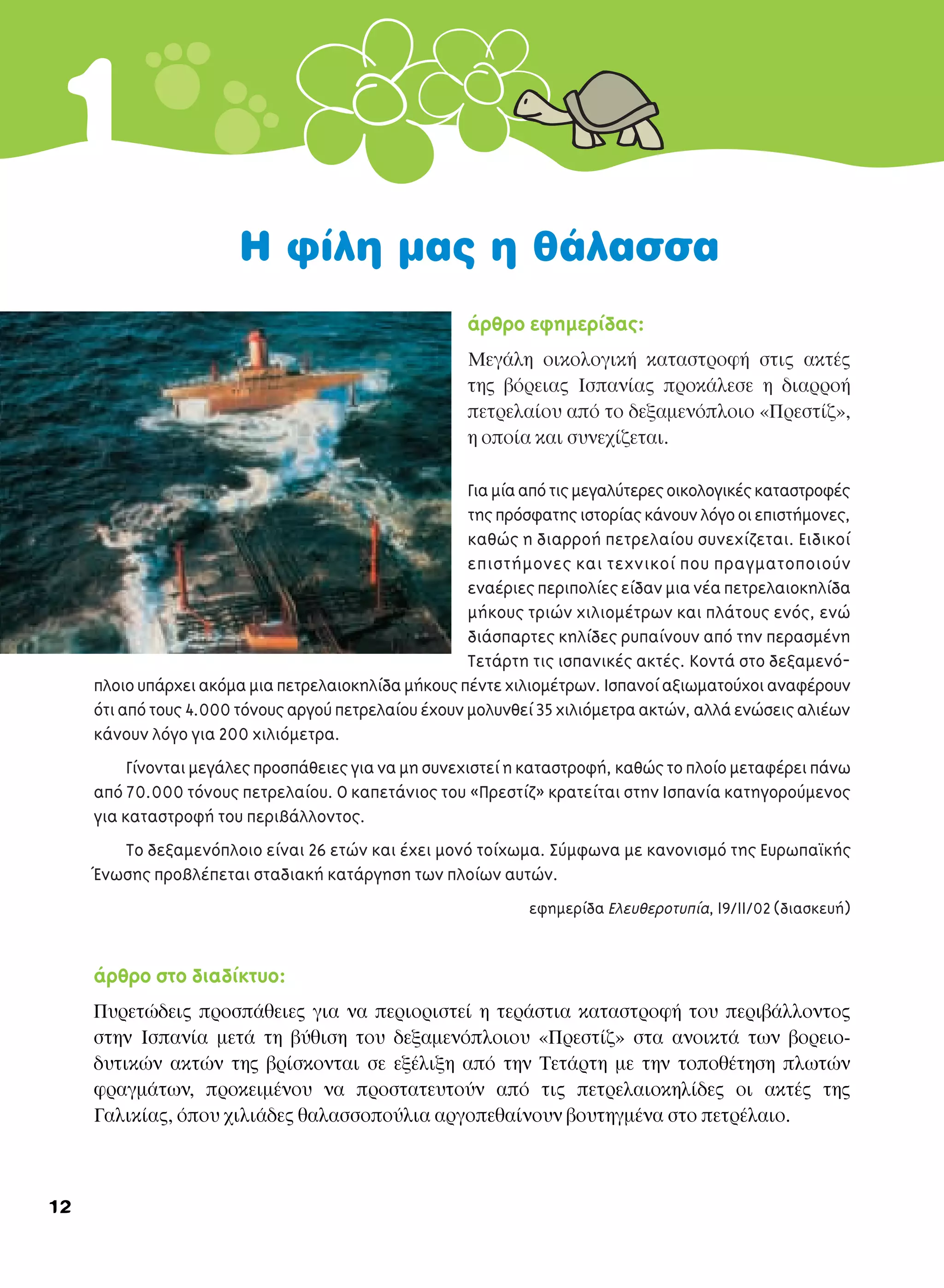 1

Η φίλη μας η θάλασσα

άρθρο εφημερίδας:

Μεγάλη οικολογική καταστροφή στις ακτές της βόρειας Ισπανίας προκάλεσε η διαρροή πετρελαίου από το δεξαμενόπλοιο «Πρεστίζ», η οποία και συνεχίζεται.

Για μία από τις μεγαλύτερες οικολογικές καταστροφές της πρόσφατης ιστορίας κάνουν λόγο οι επιστήμονες, καθώς η διαρροή πετρελαίου συνεχίζεται. Ειδικοί επιστήμονες και τεχνικοί που πραγματοποιούν εναέριες περιπολίες είδαν μια νέα πετρελαιοκηλίδα μήκους τριών χιλιομέτρων και πλάτους ενός, ενώ διάσπαρτες κηλίδες ρυπαίνουν από την περασμένη Τετάρτη τις ισπανικές ακτές. Κοντά στο δεξαμενόπλοιο υπάρχει ακόμα μια πετρελαιοκηλίδα μήκους πέντε χιλιομέτρων. Ισπανοί αξιωματούχοι αναφέρουν ότι από τους 4.000 τόνους αργού πετρελαίου έχουν μολυνθεί 35 χιλιόμετρα ακτών, αλλά ενώσεις αλιέων κάνουν λόγο για 200 χιλιόμετρα.

Γίνονται μεγάλες προσπάθειες για να μη συνεχιστεί η καταστροφή, καθώς το πλοίο μεταφέρει πάνω από 70.000 τόνους πετρελαίου. Ο καπετάνιος του «Πρεστίζ» κρατείται στην Ισπανία κατηγορούμενος για καταστροφή του περιβάλλοντος.

Το δεξαμενόπλοιο είναι 26 ετών και έχει μονό τοίχωμα. Σύμφωνα με κανονισμό της Ευρωπαϊκής Ένωσης προβλέπεται σταδιακή κατάργηση των πλοίων αυτών.

εφημερίδα Ελευθεροτυπία, 19/11/02 (διασκευή)

άρθρο στο διαδίκτυο:

Πυρετώδεις προσπάθειες για να περιοριστεί η τεράστια καταστροφή του περιβάλλοντος στην Ισπανία μετά τη βύθιση του δεξαμενόπλοιου «Πρεστίζ» στα ανοικτά των βορειοδυτικών ακτών της βρίσκονται σε εξέλιξη από την Τετάρτη με την τοποθέτηση πλωτών φραγμάτων, προκειμένου να προστατευτούν από τις πετρελαιοκηλίδες οι ακτές της Γαλικίας, όπου χιλιάδες θαλασσοπούλια αργοπεθαίνουν βουτηγμένα στο πετρέλαιο.

12